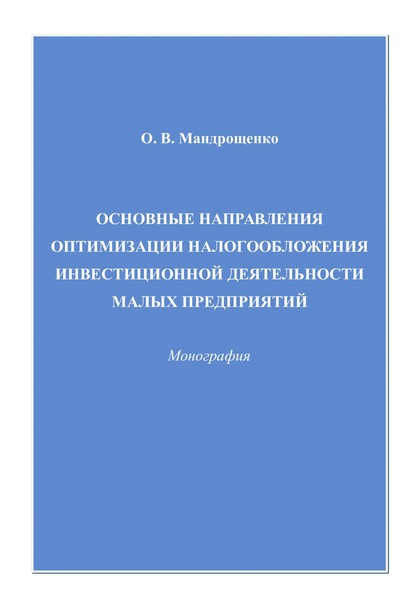 О. В. Мандрощенко

ОСНОВНЫЕ НАПРАВЛЕНИЯ ОПТИМИЗАЦИИ НАЛОГООБЛОЖЕНИЯ ИНВЕСТИЦИОННОЙ ДЕЯТЕЛЬНОСТИ МАЛЫХ ПРЕДПРИЯТИЙ

Монография